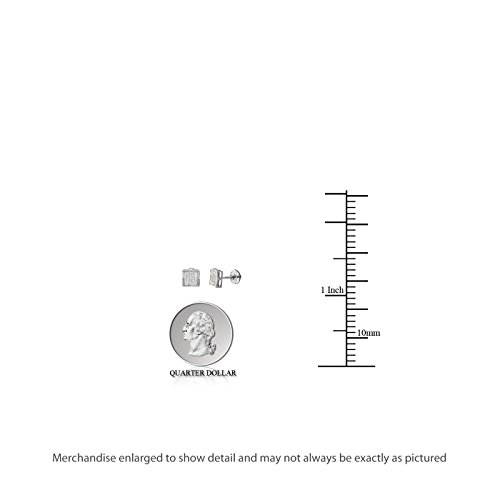 1 Inch

10mm

QUARTER DOLLAR

Merchandise enlarged to show detail and may not always be exactly as pictured